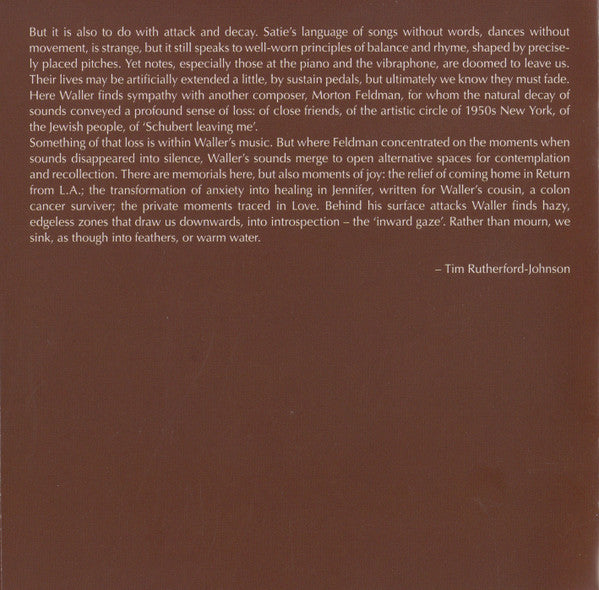 But it is also to do with attack and decay. Satie's language of songs without words, dances without movement, is strange, but it still speaks to well-worn principles of balance and rhyme, shaped by precisely placed pitches. Yet notes, especially those at the piano and the vibraphone, are doomed to leave us. Their lives may be artificially extended a little, by sustain pedals, but ultimately we know they must fade. Here Waller finds sympathy with another composer, Morton Feldman, for whom the natural decay of sounds conveyed a profound sense of loss: of close friends, of the artistic circle of 1950s New York, of the Jewish people, of 'Schubert leaving me'.
Something of that loss is within Waller's music. But where Feldman concentrated on the moments when sounds disappeared into silence, Waller's sounds merge to open alternative spaces for contemplation and recollection. There are memorials here, but also moments of joy: the relief of coming home in Return from L.A.; the transformation of anxiety into healing in Jennifer, written for Waller's cousin, a colon cancer surviver; the private moments traced in Love. Behind his surface attacks Waller finds hazy, edgeless zones that draw us downwards, into introspection – the 'inward gaze'. Rather than mourn, we sink, as though into feathers, or warm water.

– Tim Rutherford-Johnson